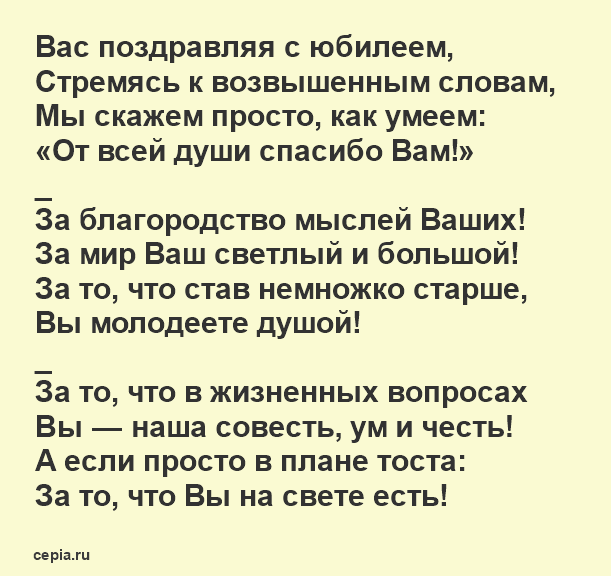 Вас поздравляя с юбилеем,
Стремясь к возвышенным словам,
Мы скажем просто, как умеем:
«От всей души спасибо Вам!»

_
За благородство мыслей Ваших!
За мир Ваш светлый и большой!
За то, что став немножко старше,
Вы молодеете душой!

_
За то, что в жизненных вопросах
Вы — наша совесть, ум и честь!
А если просто в плане тоста:
За то, что Вы на свете есть!

cepia.ru